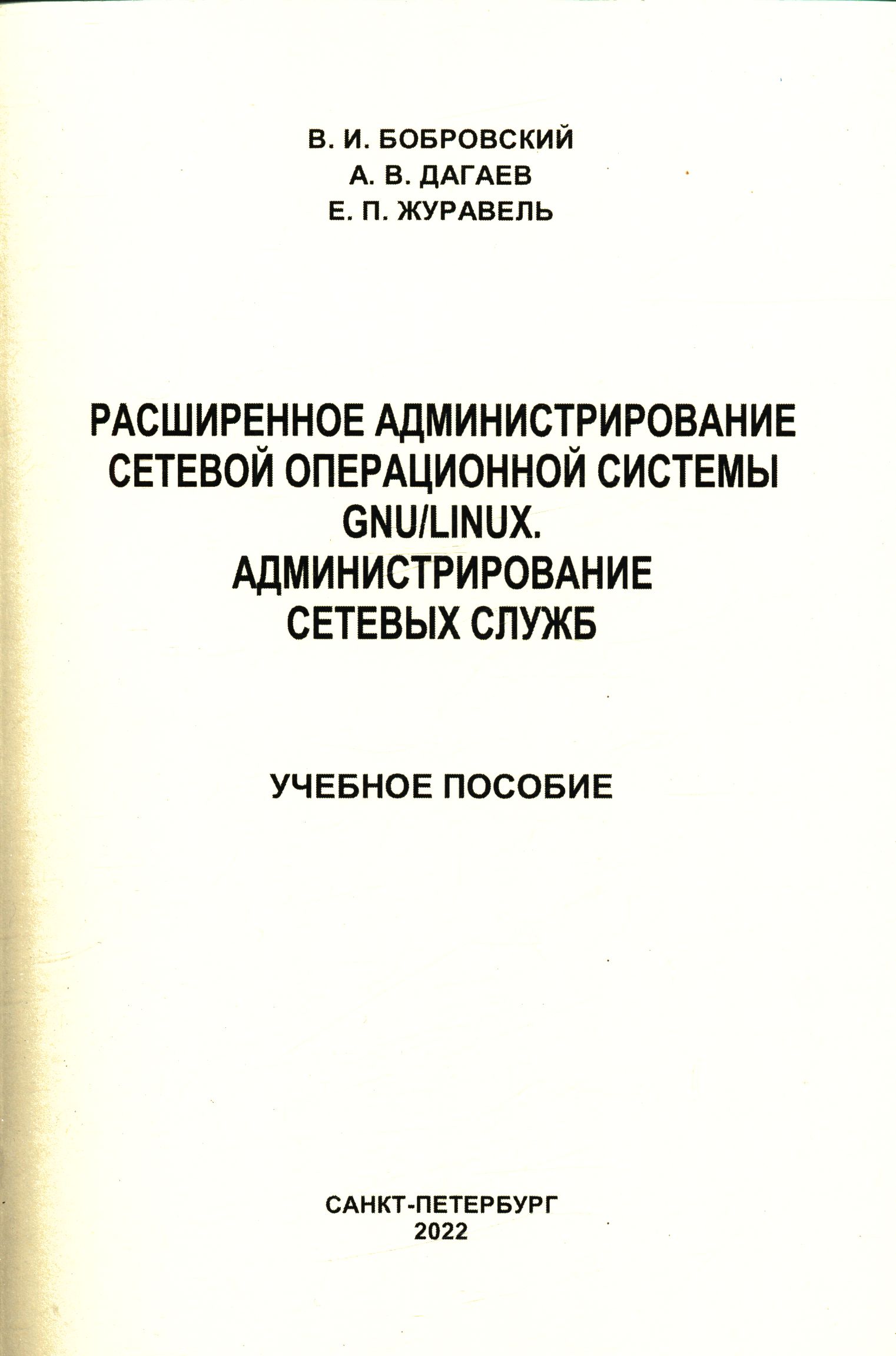 В. И. БОБРОВСКИЙ
А. В. ДАГАЕВ
Е. П. ЖУРАВЕЛЬ

РАСШИРЕННОЕ АДМИНИСТРИРОВАНИЕ СЕТЕВОЙ ОПЕРАЦИОННОЙ СИСТЕМЫ GNU/LINUX. АДМИНИСТРИРОВАНИЕ СЕТЕВЫХ СЛУЖБ

УЧЕБНОЕ ПОСОБИЕ

САНКТ-ПЕТЕРБУРГ
2022